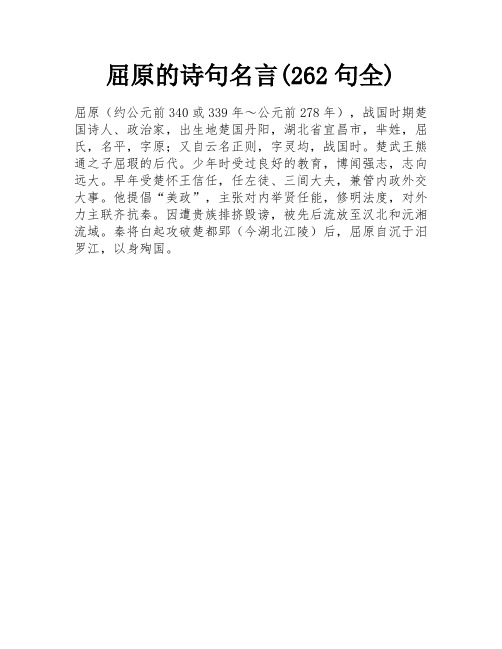 屈原的诗句名言(262 句全)

屈原（约公元前 340 或 339 年～公元前 278 年），战国时期楚国诗人、政治家，出生地楚国丹阳，湖北省宜昌市，芈姓，屈氏，名平，字原；又自云名正则，字灵均，战国时。楚武王熊通之子屈瑕的后代。少年时受过良好的教育，博闻强志，志向远大。早年受楚怀王信任，任左徒、三闾大夫，兼管内政外交大事。他提倡“美政”，主张对内举贤任能，修明法度，对外力主联齐抗秦。因遭贵族排挤毁谤，被先后流放至汉北和沅湘流域。秦将白起攻破楚都郢（今湖北江陵）后，屈原自沉于汨罗江，以身殉国。